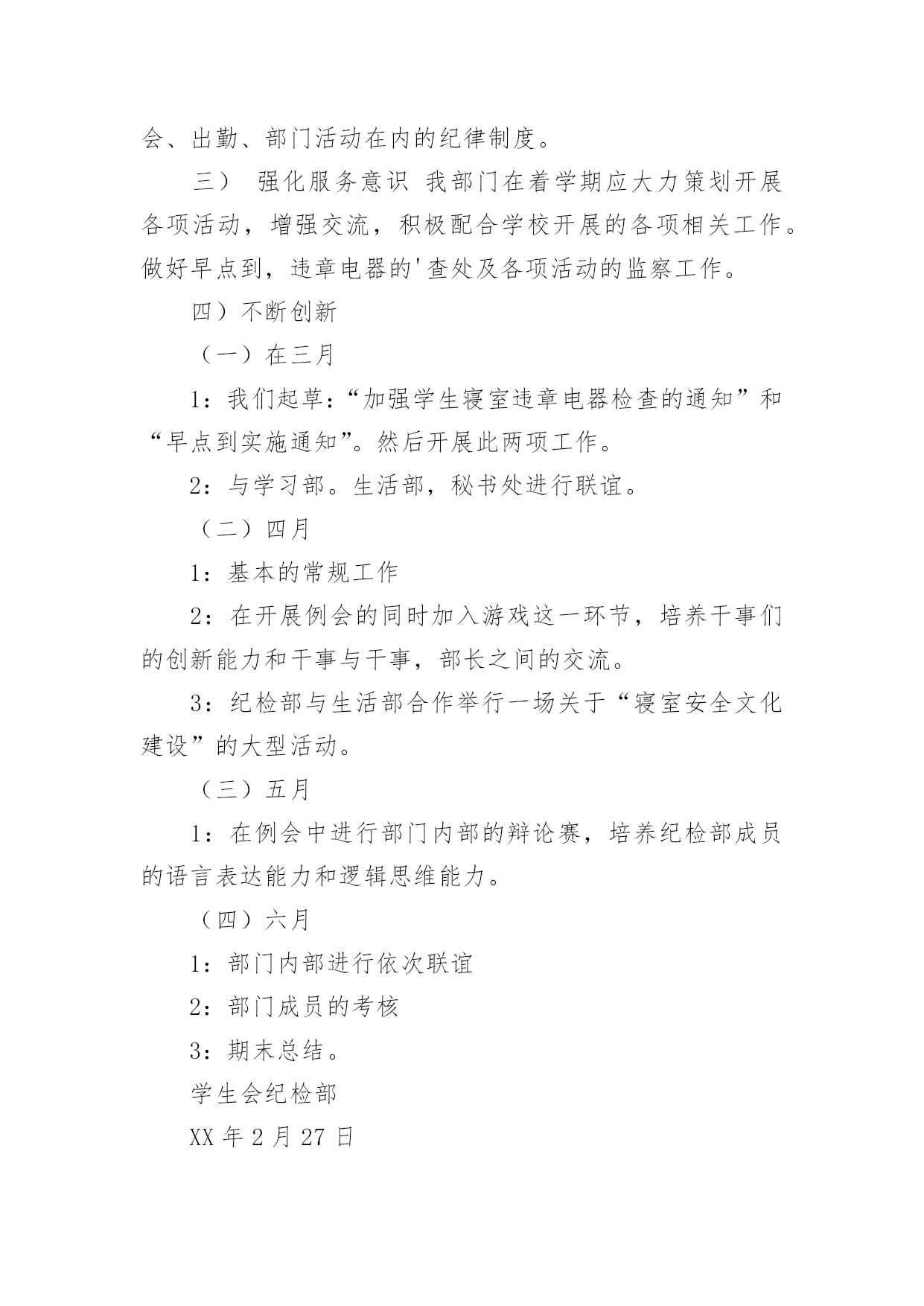 会、出勤、部门活动在内的纪律制度。

三） 强化服务意识 我部门在着学期应大力策划开展各项活动，增强交流，积极配合学校开展的各项相关工作。做好早点到，违章电器的'查处及各项活动的监察工作。

四）不断创新

（一）在三月

1：我们起草：“加强学生寝室违章电器检查的通知”和“早点到实施通知”。然后开展此两项工作。

2：与学习部。生活部，秘书处进行联谊。

（二）四月

1：基本的常规工作

2：在开展例会的同时加入游戏这一环节，培养干事们的创新能力和干事与干事，部长之间的交流。

3：纪检部与生活部合作举行一场关于“寝室安全文化建设”的大型活动。

（三）五月

1：在例会中进行部门内部的辩论赛，培养纪检部成员的语言表达能力和逻辑思维能力。

（四）六月

1：部门内部进行依次联谊

2：部门成员的考核

3：期末总结。

学生会纪检部

XX 年 2 月 27 日